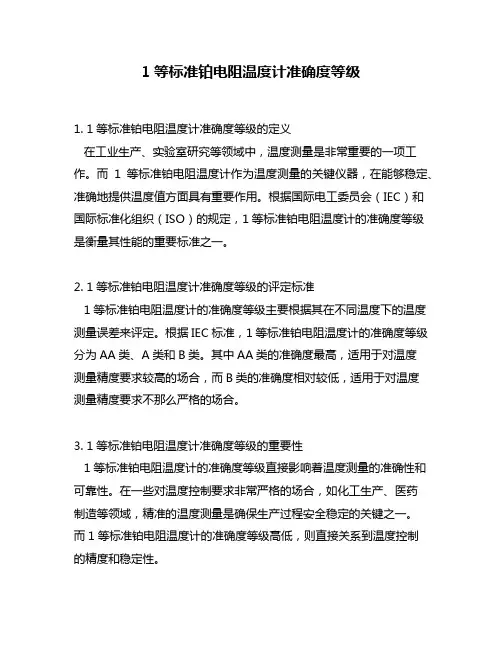 1 等标准铂电阻温度计准确度等级

1. 1 等标准铂电阻温度计准确度等级的定义

在工业生产、实验室研究等领域中，温度测量是非常重要的一项工作。而 1 等标准铂电阻温度计作为温度测量的关键仪器，在能够稳定、准确地提供温度值方面具有重要作用。根据国际电工委员会（IEC）和国际标准化组织（ISO）的规定，1 等标准铂电阻温度计的准确度等级是衡量其性能的重要标准之一。

2. 1 等标准铂电阻温度计准确度等级的评定标准

1 等标准铂电阻温度计的准确度等级主要根据其在不同温度下的温度测量误差来评定。根据 IEC 标准，1 等标准铂电阻温度计的准确度等级分为 AA 类、A 类和 B 类。其中 AA 类的准确度最高，适用于对温度测量精度要求较高的场合，而 B 类的准确度相对较低，适用于对温度测量精度要求不那么严格的场合。

3. 1 等标准铂电阻温度计准确度等级的重要性

1 等标准铂电阻温度计的准确度等级直接影响着温度测量的准确性和可靠性。在一些对温度控制要求非常严格的场合，如化工生产、医药制造等领域，精准的温度测量是确保生产过程安全稳定的关键之一。而 1 等标准铂电阻温度计的准确度等级高低，则直接关系到温度控制的精度和稳定性。